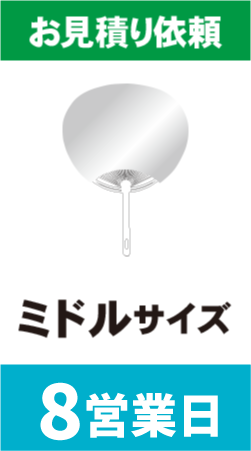 お見積り依頼

ミドルサイズ

8営業日